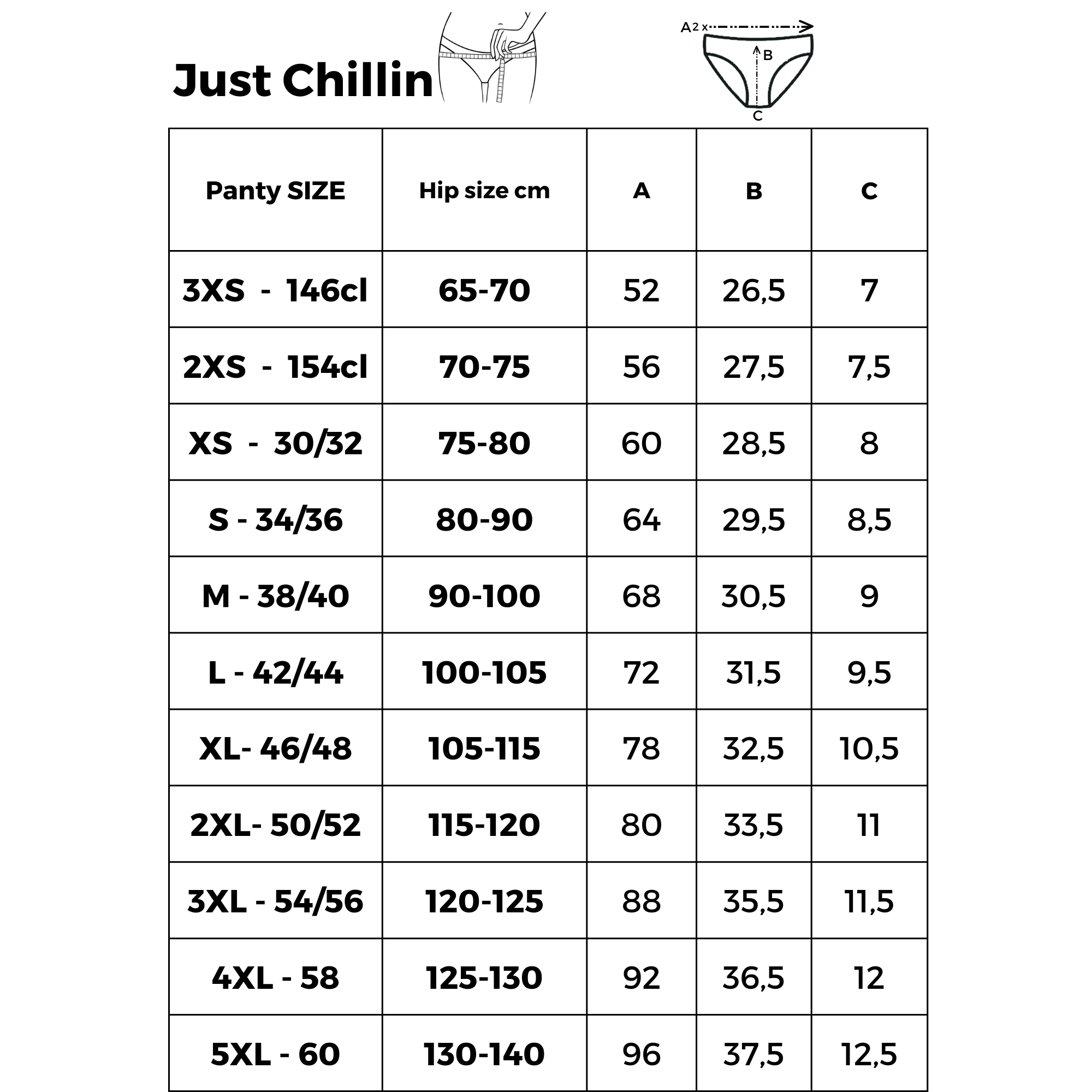 Just Chillin

A 2 x

B

C

| Panty SIZE | Hip size cm | A | B | C |
|---|---|---|---|---|
| 3XS - 146cl | 65-70 | 52 | 26,5 | 7 |
| 2XS - 154cl | 70-75 | 56 | 27,5 | 7,5 |
| XS - 30/32 | 75-80 | 60 | 28,5 | 8 |
| S - 34/36 | 80-90 | 64 | 29,5 | 8,5 |
| M - 38/40 | 90-100 | 68 | 30,5 | 9 |
| L - 42/44 | 100-105 | 72 | 31,5 | 9,5 |
| XL- 46/48 | 105-115 | 78 | 32,5 | 10,5 |
| 2XL- 50/52 | 115-120 | 80 | 33,5 | 11 |
| 3XL - 54/56 | 120-125 | 88 | 35,5 | 11,5 |
| 4XL - 58 | 125-130 | 92 | 36,5 | 12 |
| 5XL - 60 | 130-140 | 96 | 37,5 | 12,5 |